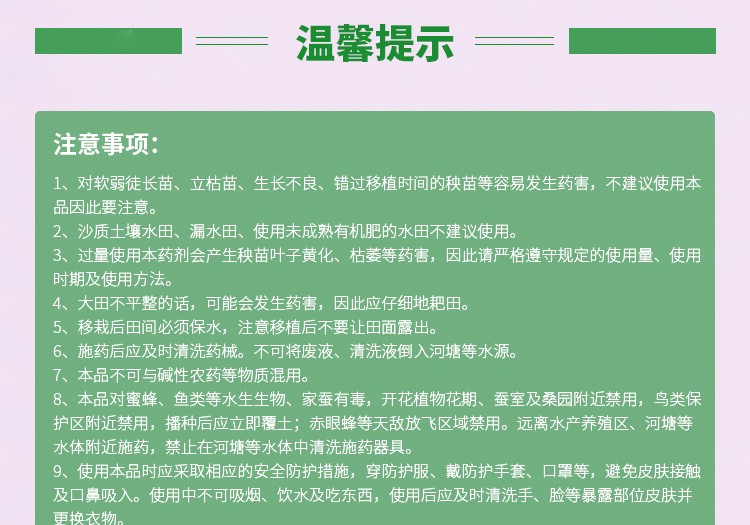 温馨提示

注意事项：

1、对软弱徒长苗、立枯苗、生长不良、错过移植时间的秧苗等容易发生药害，不建议使用本品因此要注意。
2、沙质土壤水田、漏水田、使用未成熟有机肥的水田不建议使用。
3、过量使用本药剂会产生秧苗叶子黄化、枯萎等药害，因此请严格遵守规定的使用量、使用时期及使用方法。
4、大田不平整的话，可能会发生药害，因此应仔细地耙田。
5、移栽后田间必须保水，注意移植后不要让田面露出。
6、施药后应及时清洗药械。不可将废液、清洗液倒入河塘等水源。
7、本品不可与碱性农药等物质混用。
8、本品对蜜蜂、鱼类等水生生物、家蚕有毒，开花植物花期、蚕室及桑园附近禁用，鸟类保护区附近禁用，播种后应立即覆土；赤眼蜂等天敌放飞区域禁用。远离水产养殖区、河塘等水体附近施药，禁止在河塘等水体中清洗施药器具。
9、使用本品时应采取相应的安全防护措施，穿防护服、戴防护手套、口罩等，避免皮肤接触及口鼻吸入。使用中不可吸烟、饮水及吃东西，使用后应及时清洗手、脸等暴露部位皮肤并更换衣物。